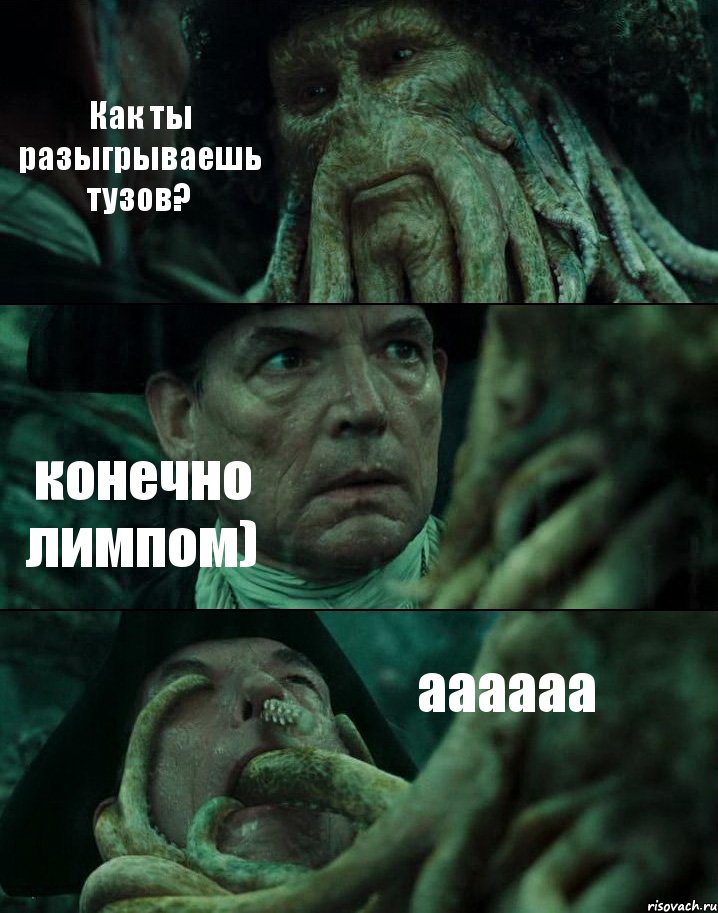 Как ты разыгрываешь тузов?

конечно лимпом)

аааааа

risovach.ru